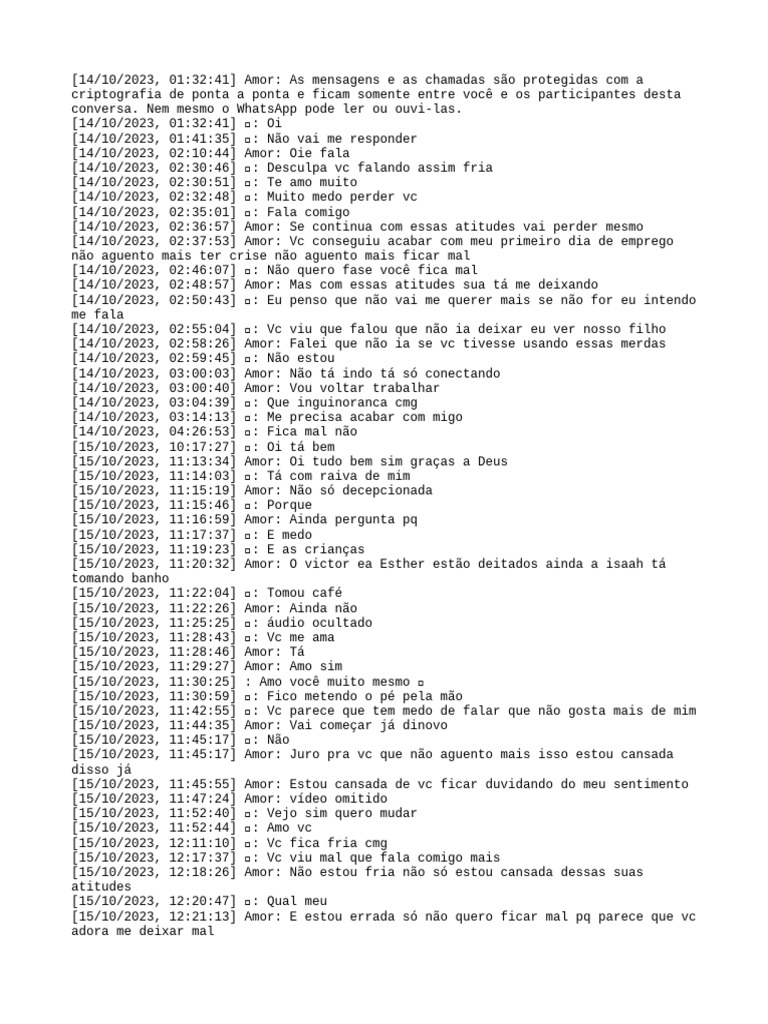 [14/10/2023, 01:32:41] Amor: As mensagens e as chamadas são protegidas com a criptografia de ponta a ponta e ficam somente entre você e os participantes desta conversa. Nem mesmo o WhatsApp pode ler ou ouvi-las.
[14/10/2023, 01:32:41] ▫: Oi
[14/10/2023, 01:41:35] ▫: Não vai me responder
[14/10/2023, 02:10:44] Amor: Oie fala
[14/10/2023, 02:30:46] ▫: Desculpa vc falando assim fria
[14/10/2023, 02:30:51] ▫: Te amo muito
[14/10/2023, 02:32:48] ▫: Muito medo perder vc
[14/10/2023, 02:35:01] ▫: Fala comigo
[14/10/2023, 02:36:57] Amor: Se continua com essas atitudes vai perder mesmo
[14/10/2023, 02:37:53] Amor: Vc conseguiu acabar com meu primeiro dia de emprego não aguento mais ter crise não aguento mais ficar mal
[14/10/2023, 02:46:07] ▫: Não quero fase você fica mal
[14/10/2023, 02:48:57] Amor: Mas com essas atitudes sua tá me deixando
[14/10/2023, 02:50:43] ▫: Eu penso que não vai me querer mais se não for eu intendo me fala
[14/10/2023, 02:55:04] ▫: Vc viu que falou que não ia deixar eu ver nosso filho
[14/10/2023, 02:58:26] Amor: Falei que não ia se vc tivesse usando essas merdas
[14/10/2023, 02:59:45] ▫: Não estou
[14/10/2023, 03:00:03] Amor: Não tá indo tá só conectando
[14/10/2023, 03:00:40] Amor: Vou voltar trabalhar
[14/10/2023, 03:04:39] ▫: Que inguinoranca cmg
[14/10/2023, 03:14:13] ▫: Me precisa acabar com migo
[14/10/2023, 04:26:53] ▫: Fica mal não
[15/10/2023, 10:17:27] ▫: Oi tá bem
[15/10/2023, 11:13:34] Amor: Oi tudo bem sim graças a Deus
[15/10/2023, 11:14:03] ▫: Tá com raiva de mim
[15/10/2023, 11:15:19] Amor: Não só decepcionada
[15/10/2023, 11:15:46] ▫: Porque
[15/10/2023, 11:16:59] Amor: Ainda pergunta pq
[15/10/2023, 11:17:37] ▫: E medo
[15/10/2023, 11:19:23] ▫: E as crianças
[15/10/2023, 11:20:32] Amor: O victor ea Esther estão deitados ainda a isaah tá tomando banho
[15/10/2023, 11:22:04] ▫: Tomou café
[15/10/2023, 11:22:26] Amor: Ainda não
[15/10/2023, 11:25:25] ▫: áudio ocultado
[15/10/2023, 11:28:43] ▫: Vc me ama
[15/10/2023, 11:28:46] Amor: Tá
[15/10/2023, 11:29:27] Amor: Amo sim
[15/10/2023, 11:30:25] : Amo você muito mesmo ▫
[15/10/2023, 11:30:59] ▫: Fico metendo o pé pela mão
[15/10/2023, 11:42:55] ▫: Vc parece que tem medo de falar que não gosta mais de mim
[15/10/2023, 11:44:35] Amor: Vai começar já dinovo
[15/10/2023, 11:45:17] ▫: Não
[15/10/2023, 11:45:17] Amor: Juro pra vc que não aguento mais isso estou cansada disso já
[15/10/2023, 11:45:55] Amor: Estou cansada de vc ficar duvidando do meu sentimento
[15/10/2023, 11:47:24] Amor: vídeo omitido
[15/10/2023, 11:52:40] ▫: Vejo sim quero mudar
[15/10/2023, 11:52:44] ▫: Amo vc
[15/10/2023, 12:11:10] ▫: Vc fica fria cmg
[15/10/2023, 12:17:37] ▫: Vc viu mal que fala comigo mais
[15/10/2023, 12:18:26] Amor: Não estou fria não só estou cansada dessas suas atitudes
[15/10/2023, 12:20:47] ▫: Qual meu
[15/10/2023, 12:21:13] Amor: E estou errada só não quero ficar mal pq parece que vc adora me deixar mal